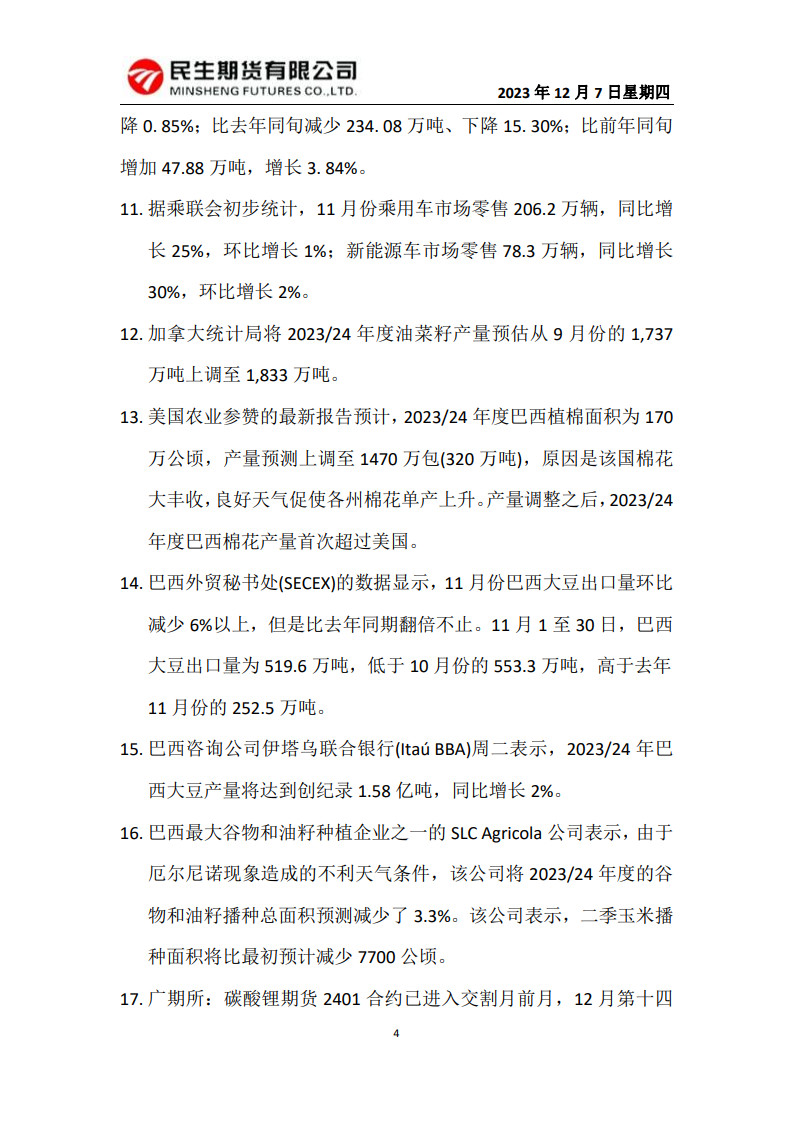 民生期货有限公司
MINSHENG FUTURES CO.,LTD.

2023 年 12 月 7 日星期四

降 0. 85%；比去年同旬减少 234. 08 万吨、下降 15. 30%；比前年同旬增加 47.88 万吨，增长 3. 84%。

11. 据乘联会初步统计，11 月份乘用车市场零售 206.2 万辆，同比增长 25%，环比增长 1%；新能源车市场零售 78.3 万辆，同比增长 30%，环比增长 2%。

12. 加拿大统计局将 2023/24 年度油菜籽产量预估从 9 月份的 1,737 万吨上调至 1,833 万吨。

13. 美国农业参赞的最新报告预计，2023/24 年度巴西植棉面积为 170 万公顷，产量预测上调至 1470 万包(320 万吨)，原因是该国棉花大丰收，良好天气促使各州棉花单产上升。产量调整之后，2023/24 年度巴西棉花产量首次超过美国。

14. 巴西外贸秘书处(SECEX)的数据显示，11 月份巴西大豆出口量环比减少 6%以上，但是比去年同期翻倍不止。11 月 1 至 30 日，巴西大豆出口量为 519.6 万吨，低于 10 月份的 553.3 万吨，高于去年 11 月份的 252.5 万吨。

15. 巴西咨询公司伊塔乌联合银行(Itaú BBA)周二表示，2023/24 年巴西大豆产量将达到创纪录 1.58 亿吨，同比增长 2%。

16. 巴西最大谷物和油籽种植企业之一的 SLC Agricola 公司表示，由于厄尔尼诺现象造成的不利天气条件，该公司将 2023/24 年度的谷物和油籽播种总面积预测减少了 3.3%。该公司表示，二季玉米播种面积将比最初预计减少 7700 公顷。

17. 广期所：碳酸锂期货 2401 合约已进入交割月前月，12 月第十四

4